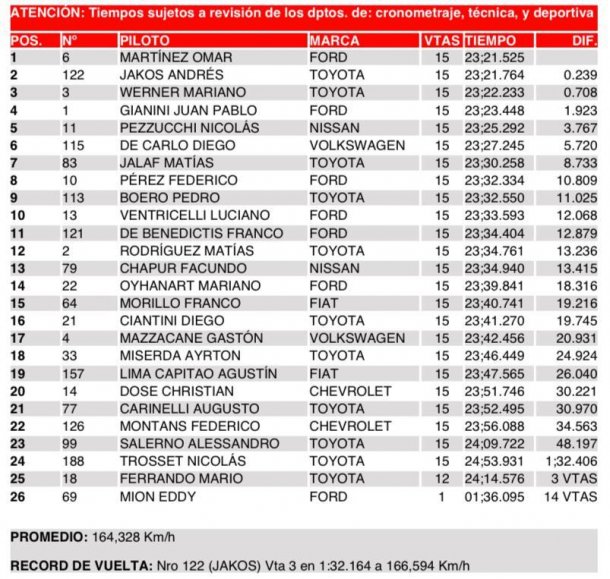 ATENCIÓN: Tiempos sujetos a revisión de los dptos. de: cronometraje, técnica, y deportiva

| POS. | Nº | PILOTO | MARCA | VTAS | TIEMPO | DIF. |
|---|---|---|---|---|---|---|
| 1 | 6 | MARTÍNEZ OMAR | FORD | 15 | 23;21.525 | |
| 2 | 122 | JAKOS ANDRÉS | TOYOTA | 15 | 23;21.764 | 0.239 |
| 3 | 3 | WERNER MARIANO | TOYOTA | 15 | 23;22.233 | 0.708 |
| 4 | 1 | GIANINI JUAN PABLO | FORD | 15 | 23;23.448 | 1.923 |
| 5 | 11 | PEZZUCCHI NICOLÁS | NISSAN | 15 | 23;25.292 | 3.767 |
| 6 | 115 | DE CARLO DIEGO | VOLKSWAGEN | 15 | 23;27.245 | 5.720 |
| 7 | 83 | JALAF MATÍAS | TOYOTA | 15 | 23;30.258 | 8.733 |
| 8 | 10 | PÉREZ FEDERICO | FORD | 15 | 23;32.334 | 10.809 |
| 9 | 113 | BOERO PEDRO | TOYOTA | 15 | 23;32.550 | 11.025 |
| 10 | 13 | VENTRICELLI LUCIANO | FORD | 15 | 23;33.593 | 12.068 |
| 11 | 121 | DE BENEDICTIS FRANCO | FORD | 15 | 23;34.404 | 12.879 |
| 12 | 2 | RODRÍGUEZ MATÍAS | TOYOTA | 15 | 23;34.761 | 13.236 |
| 13 | 79 | CHAPUR FACUNDO | NISSAN | 15 | 23;34.940 | 13.415 |
| 14 | 22 | OYHANART MARIANO | FORD | 15 | 23;39.841 | 18.316 |
| 15 | 64 | MORILLO FRANCO | FIAT | 15 | 23;40.741 | 19.216 |
| 16 | 21 | CIANTINI DIEGO | TOYOTA | 15 | 23;41.270 | 19.745 |
| 17 | 4 | MAZZACANE GASTÓN | VOLKSWAGEN | 15 | 23;42.456 | 20.931 |
| 18 | 33 | MISERDA AYRTON | TOYOTA | 15 | 23;46.449 | 24.924 |
| 19 | 157 | LIMA CAPITAO AGUSTÍN | FIAT | 15 | 23;47.565 | 26.040 |
| 20 | 14 | DOSE CHRISTIAN | CHEVROLET | 15 | 23;51.746 | 30.221 |
| 21 | 77 | CARINELLI AUGUSTO | TOYOTA | 15 | 23;52.495 | 30.970 |
| 22 | 126 | MONTANS FEDERICO | CHEVROLET | 15 | 23;56.088 | 34.563 |
| 23 | 99 | SALERNO ALESSANDRO | TOYOTA | 15 | 24;09.722 | 48.197 |
| 24 | 188 | TROSSET NICOLÁS | TOYOTA | 15 | 24;53.931 | 1;32.406 |
| 25 | 18 | FERRANDO MARIO | TOYOTA | 12 | 24;14.576 | 3 VTAS |
| 26 | 69 | MION EDDY | FORD | 1 | 01;36.095 | 14 VTAS |

PROMEDIO: 164,328 Km/h

RECORD DE VUELTA: Nro 122 (JAKOS) Vta 3 en 1:32.164 a 166,594 Km/h